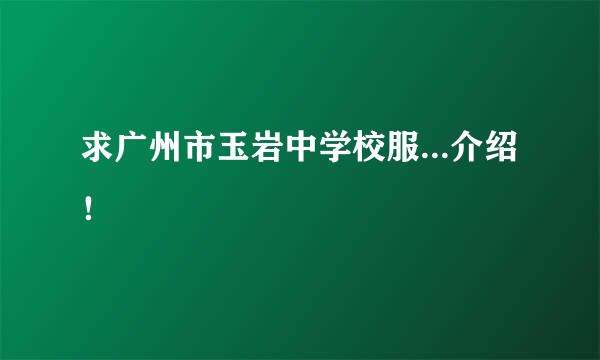 求广州市玉岩中学校服...介绍！